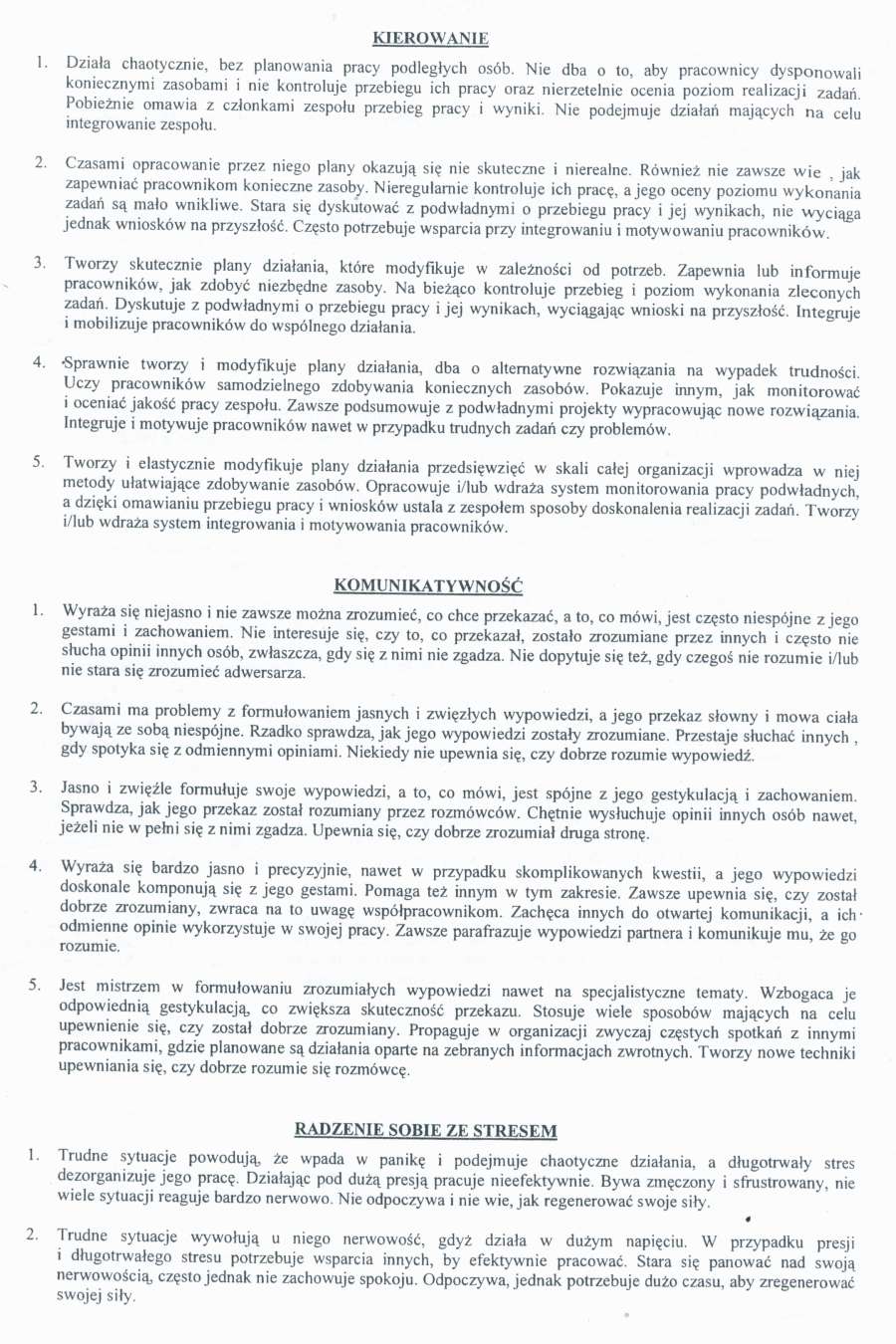 KIEROWANIE

1. Działa chaotycznie, bez planowania pracy podległych osób. Nie dba o to, aby pracownicy dysponowali koniecznymi zasobami i nie kontroluje przebiegu ich pracy oraz nierzetelnie ocenia poziom realizacji zadań. Pobieżnie omawia z członkami zespołu przebieg pracy i wyniki. Nie podejmuje działań mających na celu integrowanie zespołu.

2. Czasami opracowanie przez niego plany okazują się nie skuteczne i nierealne. Również nie zawsze wie , jak zapewniać pracownikom konieczne zasoby. Nieregularnie kontroluje ich pracę, a jego oceny poziomu wykonania zadań są mało wnikliwe. Stara się dyskutować z podwładnymi o przebiegu pracy i jej wynikach, nie wyciąga jednak wniosków na przyszłość. Często potrzebuje wsparcia przy integrowaniu i motywowaniu pracowników.

3. Tworzy skutecznie plany działania, które modyfikuje w zależności od potrzeb. Zapewnia lub informuje pracowników, jak zdobyć niezbędne zasoby. Na bieżąco kontroluje przebieg i poziom wykonania zleconych zadań. Dyskutuje z podwładnymi o przebiegu pracy i jej wynikach, wyciągając wnioski na przyszłość. Integruje i mobilizuje pracowników do wspólnego działania.

4. Sprawnie tworzy i modyfikuje plany działania, dba o alternatywne rozwiązania na wypadek trudności. Uczy pracowników samodzielnego zdobywania koniecznych zasobów. Pokazuje innym, jak monitorować i oceniać jakość pracy zespołu. Zawsze podsumowuje z podwładnymi projekty wypracowując nowe rozwiązania. Integruje i motywuje pracowników nawet w przypadku trudnych zadań czy problemów.

5. Tworzy i elastycznie modyfikuje plany działania przedsięwzięć w skali całej organizacji wprowadza w niej metody ułatwiające zdobywanie zasobów. Opracowuje i/lub wdraża system monitorowania pracy podwładnych, a dzięki omawianiu przebiegu pracy i wniosków ustala z zespołem sposoby doskonalenia realizacji zadań. Tworzy i/lub wdraża system integrowania i motywowania pracowników.

KOMUNIKATYWNOŚĆ

1. Wyraża się niejasno i nie zawsze można zrozumieć, co chce przekazać, a to, co mówi, jest często niespójne z jego gestami i zachowaniem. Nie interesuje się, czy to, co przekazał, zostało zrozumiane przez innych i często nie słucha opinii innych osób, zwłaszcza, gdy się z nimi nie zgadza. Nie dopytuje się też, gdy czegoś nie rozumie i/lub nie stara się zrozumieć adwersarza.

2. Czasami ma problemy z formułowaniem jasnych i zwięzłych wypowiedzi, a jego przekaz słowny i mowa ciała bywają ze sobą niespójne. Rzadko sprawdza, jak jego wypowiedzi zostały zrozumiane. Przestaje słuchać innych , gdy spotyka się z odmiennymi opiniami. Niekiedy nie upewnia się, czy dobrze rozumie wypowiedź.

3. Jasno i zwięźle formułuje swoje wypowiedzi, a to, co mówi, jest spójne z jego gestykulacją i zachowaniem. Sprawdza, jak jego przekaz został rozumiany przez rozmówców. Chętnie wysłuchuje opinii innych osób nawet, jeżeli nie w pełni się z nimi zgadza. Upewnia się, czy dobrze zrozumiał druga stronę.

4. Wyraża się bardzo jasno i precyzyjnie, nawet w przypadku skomplikowanych kwestii, a jego wypowiedzi doskonale komponują się z jego gestami. Pomaga też innym w tym zakresie. Zawsze upewnia się, czy został dobrze zrozumiany, zwraca na to uwagę współpracownikom. Zachęca innych do otwartej komunikacji, a ich odmienne opinie wykorzystuje w swojej pracy. Zawsze parafrazuje wypowiedzi partnera i komunikuje mu, że go rozumie.

5. Jest mistrzem w formułowaniu zrozumiałych wypowiedzi nawet na specjalistyczne tematy. Wzbogaca je odpowiednią gestykulacją, co zwiększa skuteczność przekazu. Stosuje wiele sposobów mających na celu upewnienie się, czy został dobrze zrozumiany. Propaguje w organizacji zwyczaj częstych spotkań z innymi pracownikami, gdzie planowane są działania oparte na zebranych informacjach zwrotnych. Tworzy nowe techniki upewniania się, czy dobrze rozumie się rozmówcę.

RADZENIE SOBIE ZE STRESEM

1. Trudne sytuacje powodują, że wpada w panikę i podejmuje chaotyczne działania, a długotrwały stres dezorganizuje jego pracę. Działając pod dużą presją pracuje nieefektywnie. Bywa zmęczony i sfrustrowany, nie wiele sytuacji reaguje bardzo nerwowo. Nie odpoczywa i nie wie, jak regenerować swoje siły.

2. Trudne sytuacje wywołują u niego nerwowość, gdyż działa w dużym napięciu. W przypadku presji i długotrwałego stresu potrzebuje wsparcia innych, by efektywnie pracować. Stara się panować nad swoją nerwowością, często jednak nie zachowuje spokoju. Odpoczywa, jednak potrzebuje dużo czasu, aby zregenerować swojej siły.